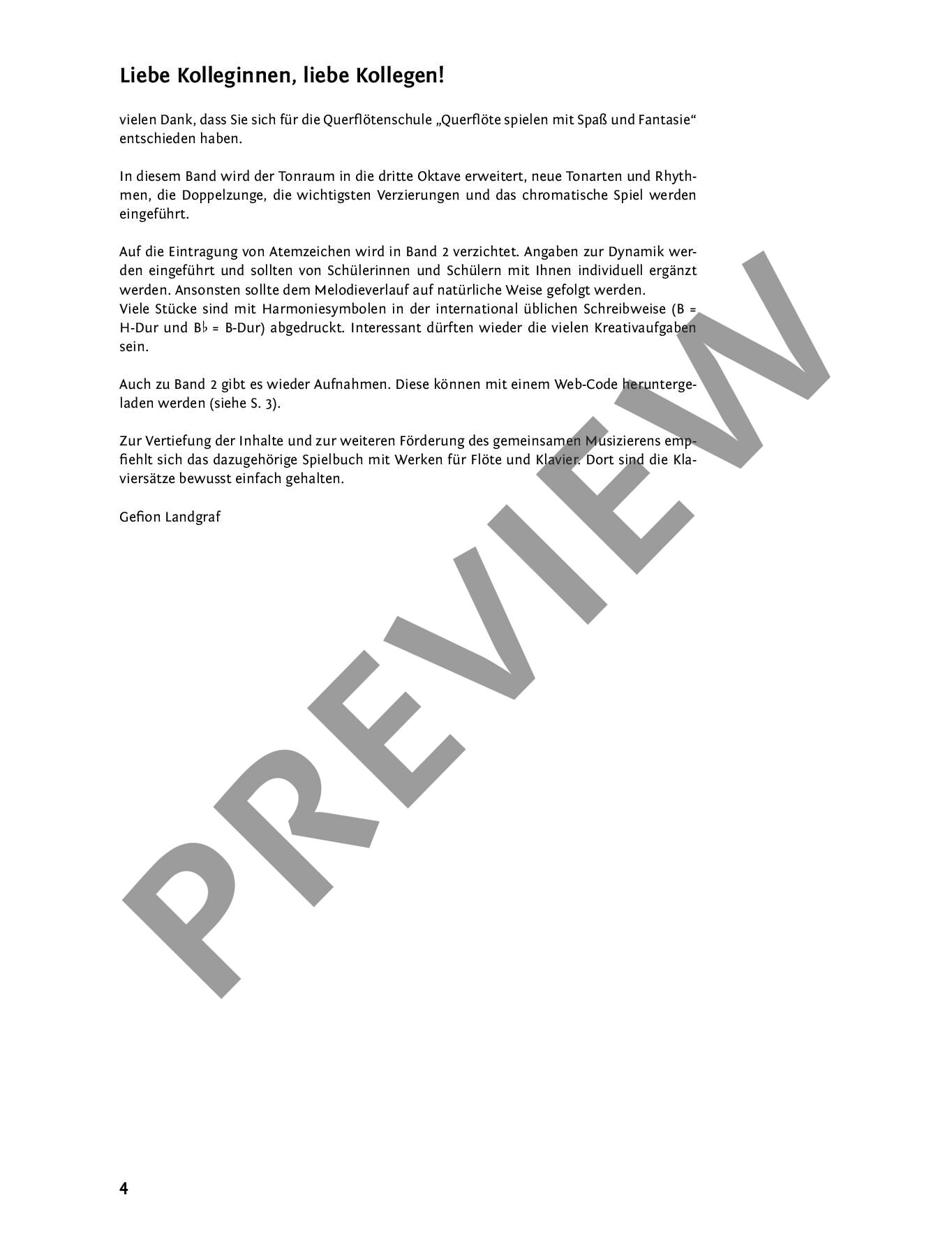 Liebe Kolleginnen, liebe Kollegen!

vielen Dank, dass Sie sich für die Querflötenschule „Querflöte spielen mit Spaß und Fantasie“ entschieden haben.

In diesem Band wird der Tonraum in die dritte Oktave erweitert, neue Tonarten und Rhythmen, die Doppelzunge, die wichtigsten Verzierungen und das chromatische Spiel werden eingeführt.

Auf die Eintragung von Atemzeichen wird in Band 2 verzichtet. Angaben zur Dynamik werden eingeführt und sollten von Schülerinnen und Schülern mit Ihnen individuell ergänzt werden. Ansonsten sollte dem Melodieverlauf auf natürliche Weise gefolgt werden.
Viele Stücke sind mit Harmoniesymbolen in der international üblichen Schreibweise (B = H-Dur und B♭ = B-Dur) abgedruckt. Interessant dürften wieder die vielen Kreativaufgaben sein.

Auch zu Band 2 gibt es wieder Aufnahmen. Diese können mit einem Web-Code heruntergeladen werden (siehe S. 3).

Zur Vertiefung der Inhalte und zur weiteren Förderung des gemeinsamen Musizierens empfiehlt sich das dazugehörige Spielbuch mit Werken für Flöte und Klavier. Dort sind die Klaviersätze bewusst einfach gehalten.

Gefion Landgraf

4

PREVIEW